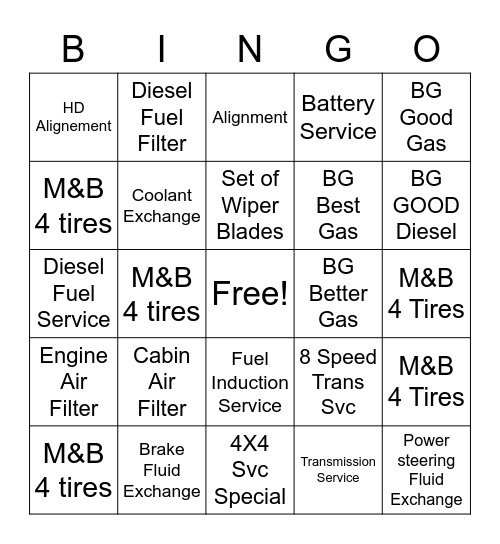 | B | I | N | G | O |
|---|---|---|---|---|
| HD Alignement | Diesel Fuel Filter | Alignment | Battery Service | BG Good Gas |
| M&B 4 tires | Coolant Exchange | Set of Wiper Blades | BG Best Gas | BG GOOD Diesel |
| Diesel Fuel Service | M&B 4 tires | Free! | BG Better Gas | M&B 4 Tires |
| Engine Air Filter | Cabin Air Filter | Fuel Induction Service | 8 Speed Trans Svc | M&B 4 Tires |
| M&B 4 tires | Brake Fluid Exchange | 4X4 Svc Special | Transmission Service | Power steering Fluid Exchange |